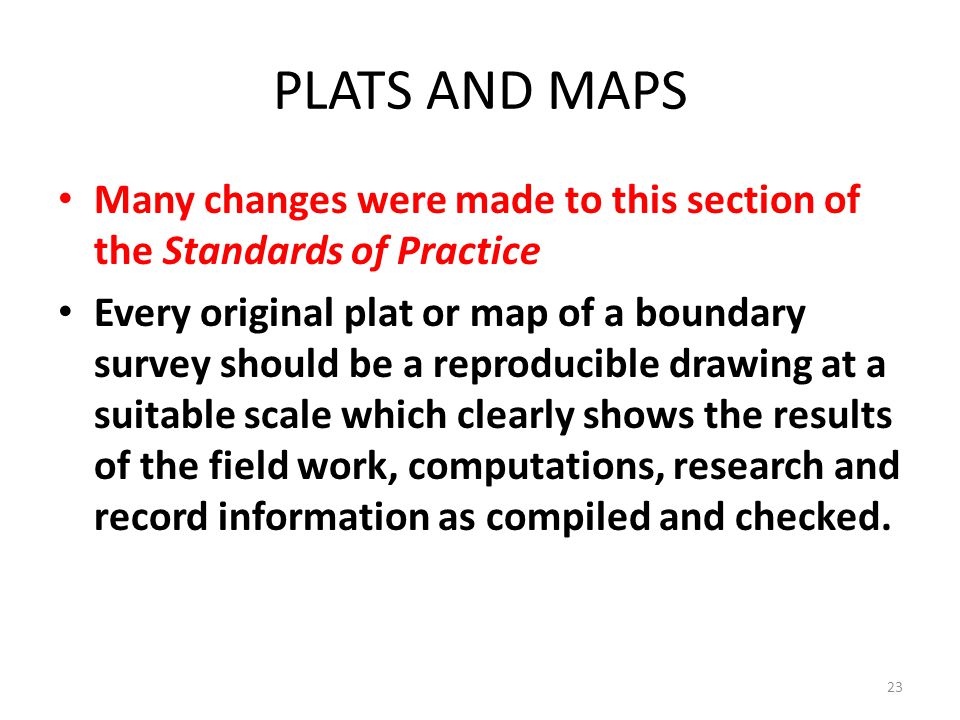 PLATS AND MAPS

• Many changes were made to this section of the Standards of Practice

• Every original plat or map of a boundary survey should be a reproducible drawing at a suitable scale which clearly shows the results of the field work, computations, research and record information as compiled and checked.

23